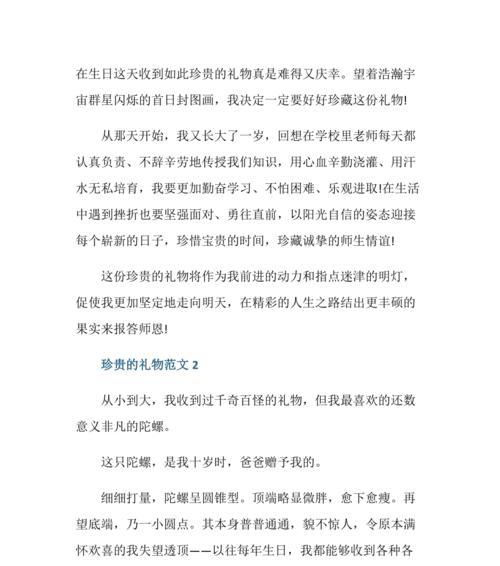 在生日这天收到如此珍贵的礼物真是难得又庆幸。望着浩瀚宇宙群星闪烁的首日封图画，我决定一定要好好珍藏这份礼物!

从那天开始，我又长大了一岁，回想在学校里老师每天都认真负责、不辞辛劳地传授我们知识，用心血辛勤浇灌、用汗水无私培育，我要更加勤奋学习、不怕困难、乐观进取!在生活中遇到挫折也要坚强面对、勇往直前，以阳光自信的姿态迎接每个崭新的日子，珍惜宝贵的时间，珍藏诚挚的师生情谊!

这份珍贵的礼物将作为我前进的动力和指点迷津的明灯，促使我更加坚定地走向明天，在精彩的人生之路结出更丰硕的果实来报答师恩!

珍贵的礼物范文 2

从小到大，我收到过千奇百怪的礼物，但我最喜欢的还数意义非凡的陀螺。

这只陀螺，是我十岁时，爸爸赠予我的。

细细打量，陀螺呈圆锥型。顶端略显微胖，愈下愈瘦。再望底端，乃一小圆点。其本身普普通通，貌不惊人，令原本满怀欢喜的我失望透顶——以往每年生日，我都能够收到各种各